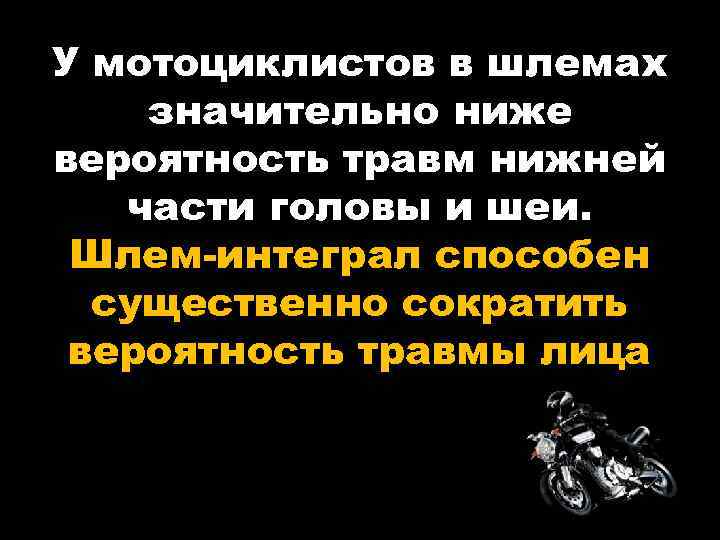 У мотоциклистов в шлемах значительно ниже вероятность травм нижней части головы и шеи.

Шлем-интеграл способен существенно сократить вероятность травмы лица